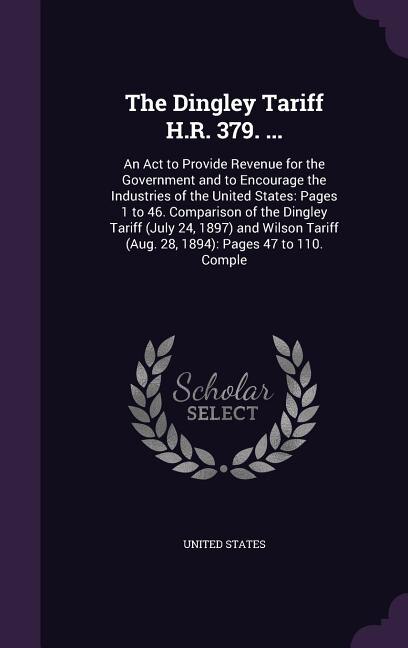 The Dingley Tariff H.R. 379. ...

An Act to Provide Revenue for the Government and to Encourage the Industries of the United States: Pages 1 to 46. Comparison of the Dingley Tariff (July 24, 1897) and Wilson Tariff (Aug. 28, 1894): Pages 47 to 110. Comple

Scholar SELECT

UNITED STATES